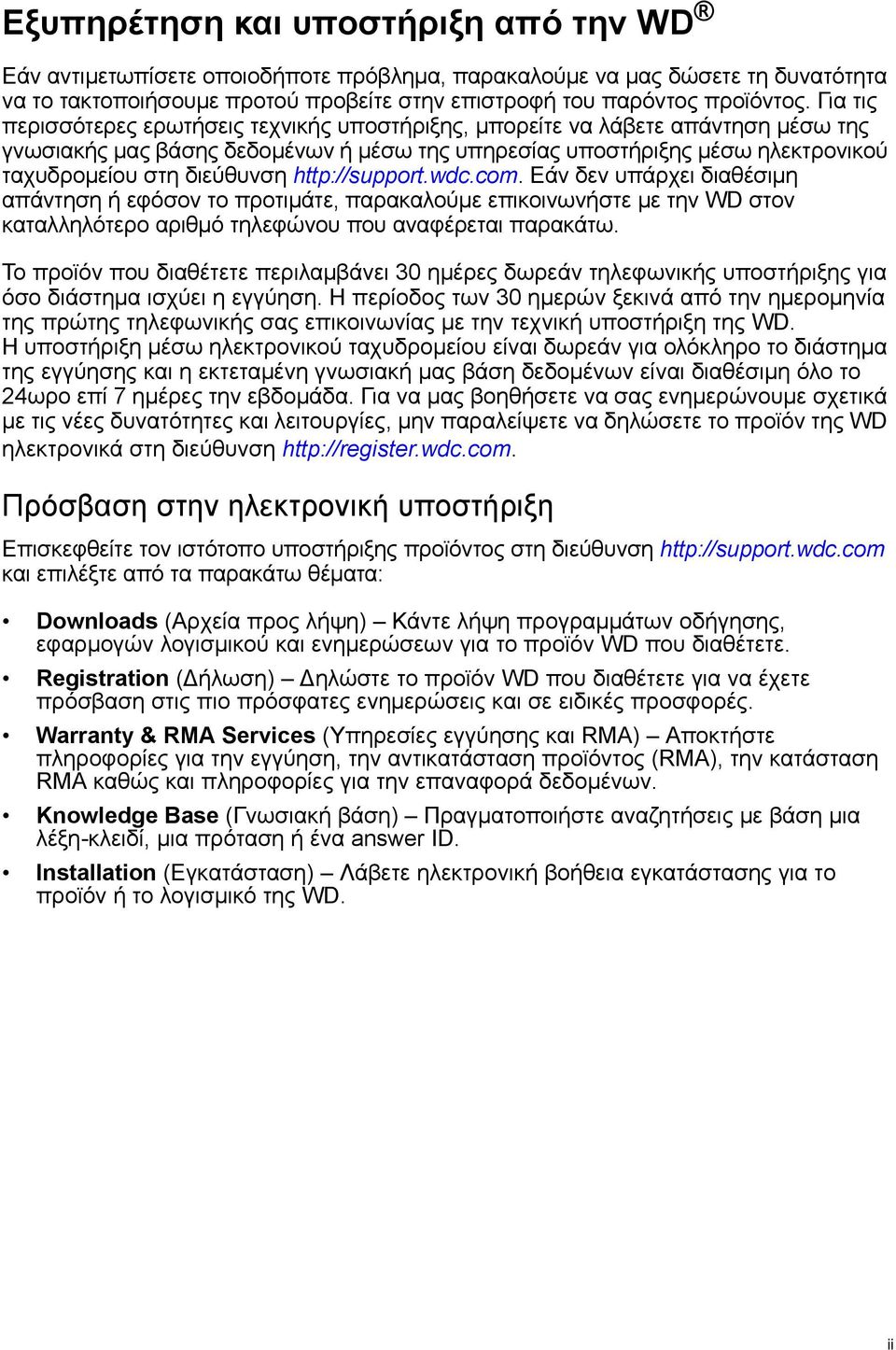 Εξυπηρέτηση και υποστήριξη από την WD®

Εάν αντιμετωπίσετε οποιοδήποτε πρόβλημα, παρακαλούμε να μας δώσετε τη δυνατότητα να το τακτοποιήσουμε προτού προβείτε στην επιστροφή του παρόντος προϊόντος. Για τις περισσότερες ερωτήσεις τεχνικής υποστήριξης, μπορείτε να λάβετε απάντηση μέσω της γνωσιακής μας βάσης δεδομένων ή μέσω της υπηρεσίας υποστήριξης μέσω ηλεκτρονικού ταχυδρομείου στη διεύθυνση http://support.wdc.com. Εάν δεν υπάρχει διαθέσιμη απάντηση ή εφόσον το προτιμάτε, παρακαλούμε επικοινωνήστε με την WD στον καταλληλότερο αριθμό τηλεφώνου που αναφέρεται παρακάτω.

Το προϊόν που διαθέτετε περιλαμβάνει 30 ημέρες δωρεάν τηλεφωνικής υποστήριξης για όσο διάστημα ισχύει η εγγύηση. Η περίοδος των 30 ημερών ξεκινά από την ημερομηνία της πρώτης τηλεφωνικής σας επικοινωνίας με την τεχνική υποστήριξη της WD. Η υποστήριξη μέσω ηλεκτρονικού ταχυδρομείου είναι δωρεάν για ολόκληρο το διάστημα της εγγύησης και η εκτεταμένη γνωσιακή μας βάση δεδομένων είναι διαθέσιμη όλο το 24ωρο επί 7 ημέρες την εβδομάδα. Για να μας βοηθήσετε να σας ενημερώνουμε σχετικά με τις νέες δυνατότητες και λειτουργίες, μην παραλείψετε να δηλώσετε το προϊόν της WD ηλεκτρονικά στη διεύθυνση http://register.wdc.com.

Πρόσβαση στην ηλεκτρονική υποστήριξη

Επισκεφθείτε τον ιστότοπο υποστήριξης προϊόντος στη διεύθυνση http://support.wdc.com και επιλέξτε από τα παρακάτω θέματα:

• Downloads (Αρχεία προς λήψη) – Κάντε λήψη προγραμμάτων οδήγησης, εφαρμογών λογισμικού και ενημερώσεων για το προϊόν WD που διαθέτετε.

• Registration (Δήλωση) – Δηλώστε το προϊόν WD που διαθέτετε για να έχετε πρόσβαση στις πιο πρόσφατες ενημερώσεις και σε ειδικές προσφορές.

• Warranty & RMA Services (Υπηρεσίες εγγύησης και RMA) – Αποκτήστε πληροφορίες για την εγγύηση, την αντικατάσταση προϊόντος (RMA), την κατάσταση RMA καθώς και πληροφορίες για την επαναφορά δεδομένων.

• Knowledge Base (Γνωσιακή βάση) – Πραγματοποιήστε αναζητήσεις με βάση μια λέξη-κλειδί, μια πρόταση ή ένα answer ID.

• Installation (Εγκατάσταση) – Λάβετε ηλεκτρονική βοήθεια εγκατάστασης για το προϊόν ή το λογισμικό της WD.

ii